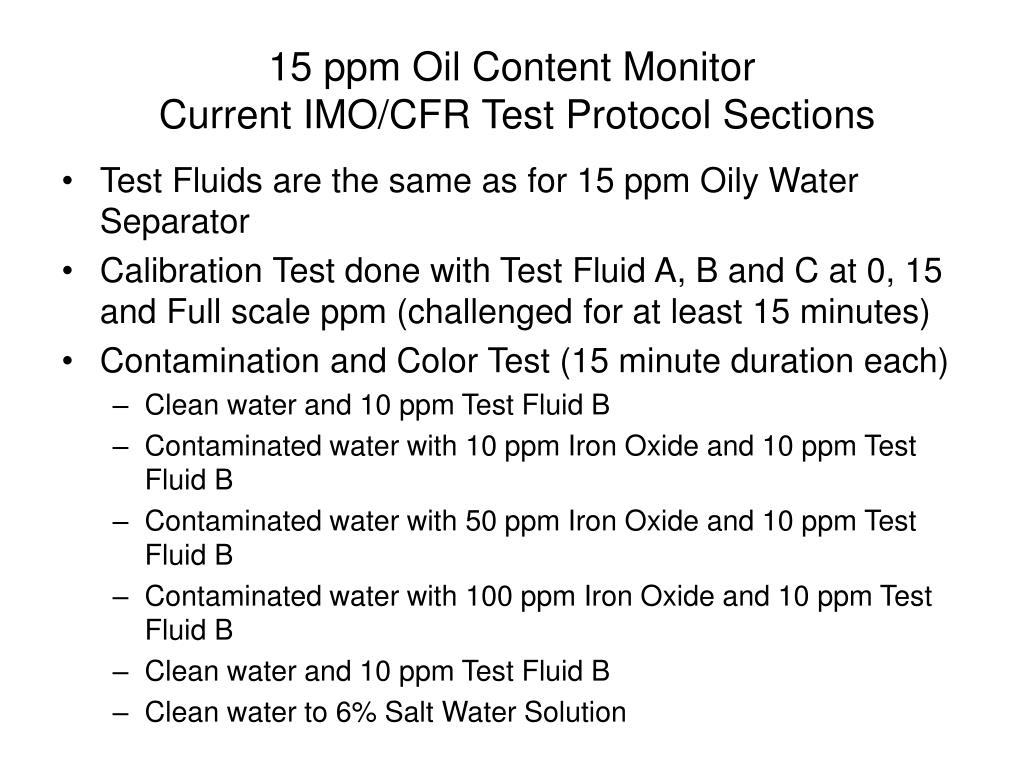 15 ppm Oil Content Monitor
Current IMO/CFR Test Protocol Sections

• Test Fluids are the same as for 15 ppm Oily Water Separator
• Calibration Test done with Test Fluid A, B and C at 0, 15 and Full scale ppm (challenged for at least 15 minutes)
• Contamination and Color Test (15 minute duration each)
– Clean water and 10 ppm Test Fluid B
– Contaminated water with 10 ppm Iron Oxide and 10 ppm Test Fluid B
– Contaminated water with 50 ppm Iron Oxide and 10 ppm Test Fluid B
– Contaminated water with 100 ppm Iron Oxide and 10 ppm Test Fluid B
– Clean water and 10 ppm Test Fluid B
– Clean water to 6% Salt Water Solution